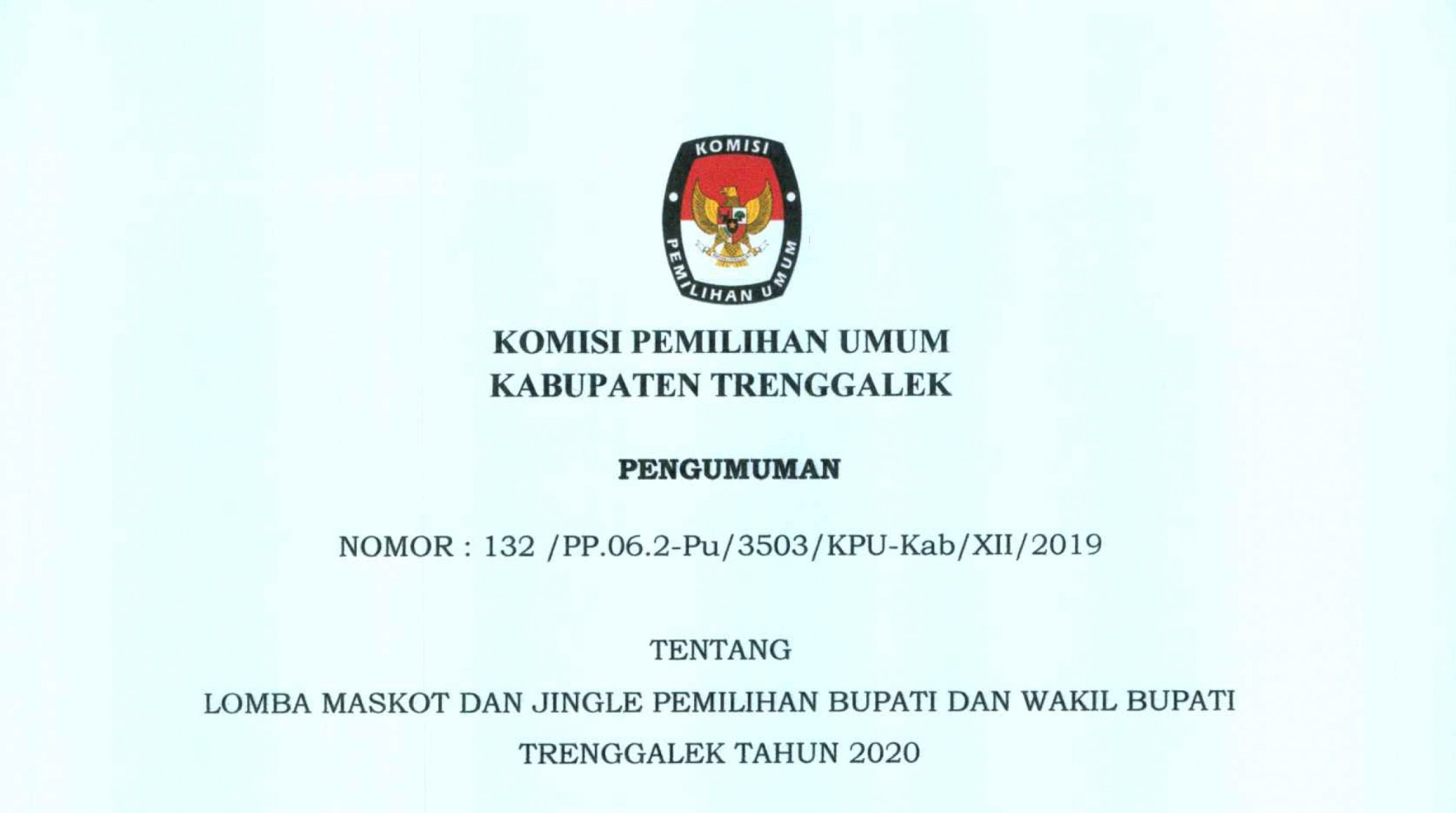 KOMISI

PEMILIHAN UMUM

KOMISI PEMILIHAN UMUM
KABUPATEN TRENGGALEK

PENGUMUMAN

NOMOR : 132 /PP.06.2-Pu/3503/KPU-Kab/XII/2019

TENTANG

LOMBA MASKOT DAN JINGLE PEMILIHAN BUPATI DAN WAKIL BUPATI TRENGGALEK TAHUN 2020